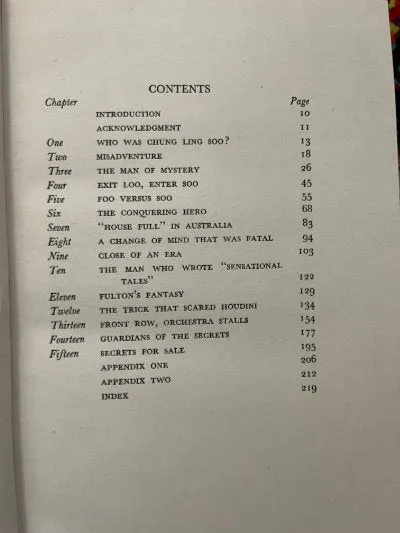 CONTENTS

| Chapter | | Page |
|---|---|---|
| | INTRODUCTION | 10 |
| | ACKNOWLEDGMENT | 11 |
| One | WHO WAS CHUNG LING SOO? | 13 |
| Two | MISADVENTURE | 18 |
| Three | THE MAN OF MYSTERY | 26 |
| Four | EXIT LOO, ENTER SOO | 45 |
| Five | FOO VERSUS SOO | 55 |
| Six | THE CONQUERING HERO | 68 |
| Seven | "HOUSE FULL" IN AUSTRALIA | 83 |
| Eight | A CHANGE OF MIND THAT WAS FATAL | 94 |
| Nine | CLOSE OF AN ERA | 103 |
| Ten | THE MAN WHO WROTE "SENSATIONAL TALES" | 122 |
| Eleven | FULTON'S FANTASY | 129 |
| Twelve | THE TRICK THAT SCARED HOUDINI | 134 |
| Thirteen | FRONT ROW, ORCHESTRA STALLS | 154 |
| Fourteen | GUARDIANS OF THE SECRETS | 177 |
| Fifteen | SECRETS FOR SALE | 195 |
| | APPENDIX ONE | 206 |
| | APPENDIX TWO | 212 |
| | INDEX | 219 |